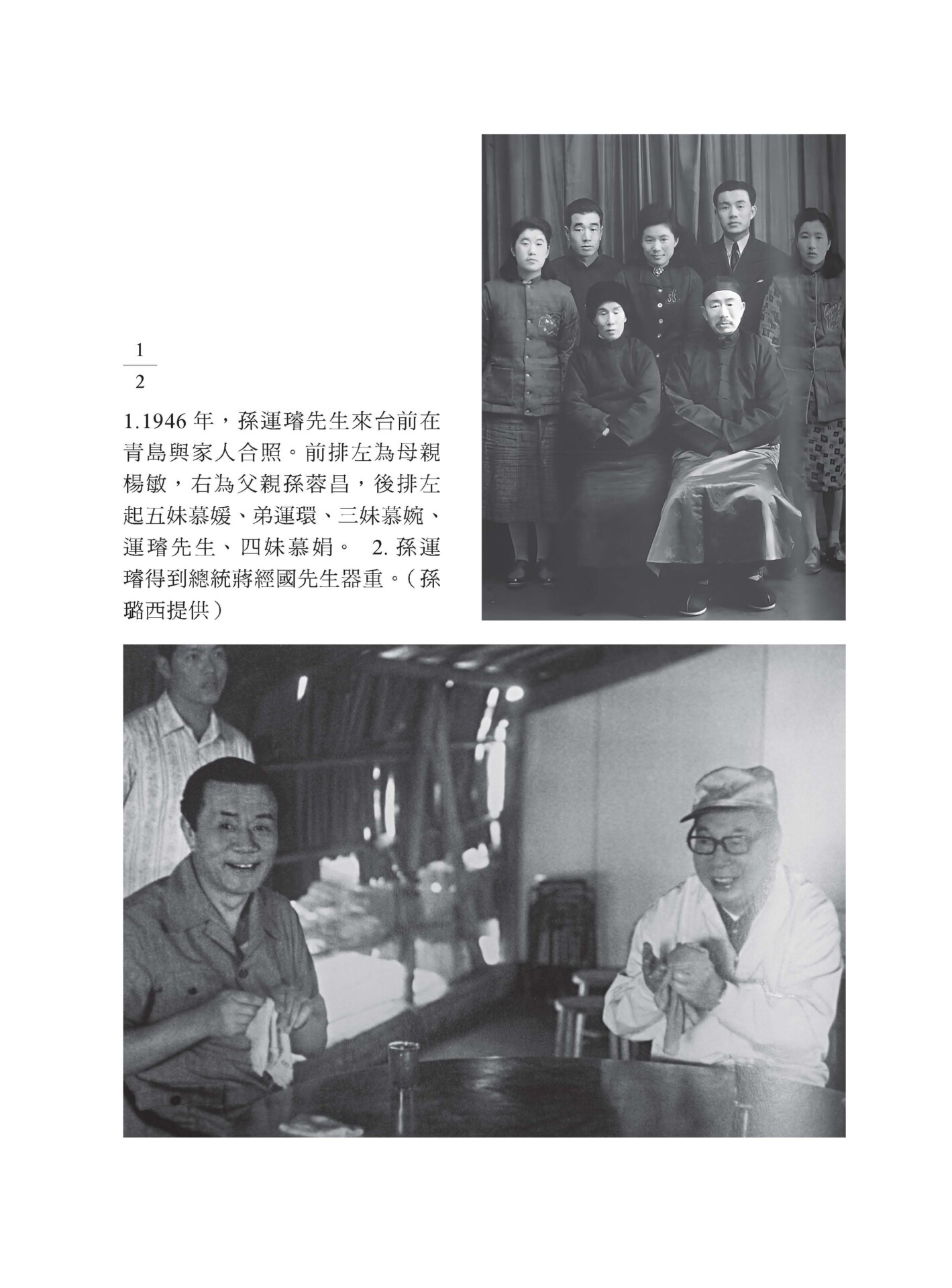 1
2

1.1946 年，孫運璿先生來台前在青島與家人合照。前排左為母親楊敏，右為父親孫蓉昌，後排左起五妹慕媛、弟運環、三妹慕婉、運璿先生、四妹慕娟。 2. 孫運璿得到總統蔣經國先生器重。（孫璐西提供）